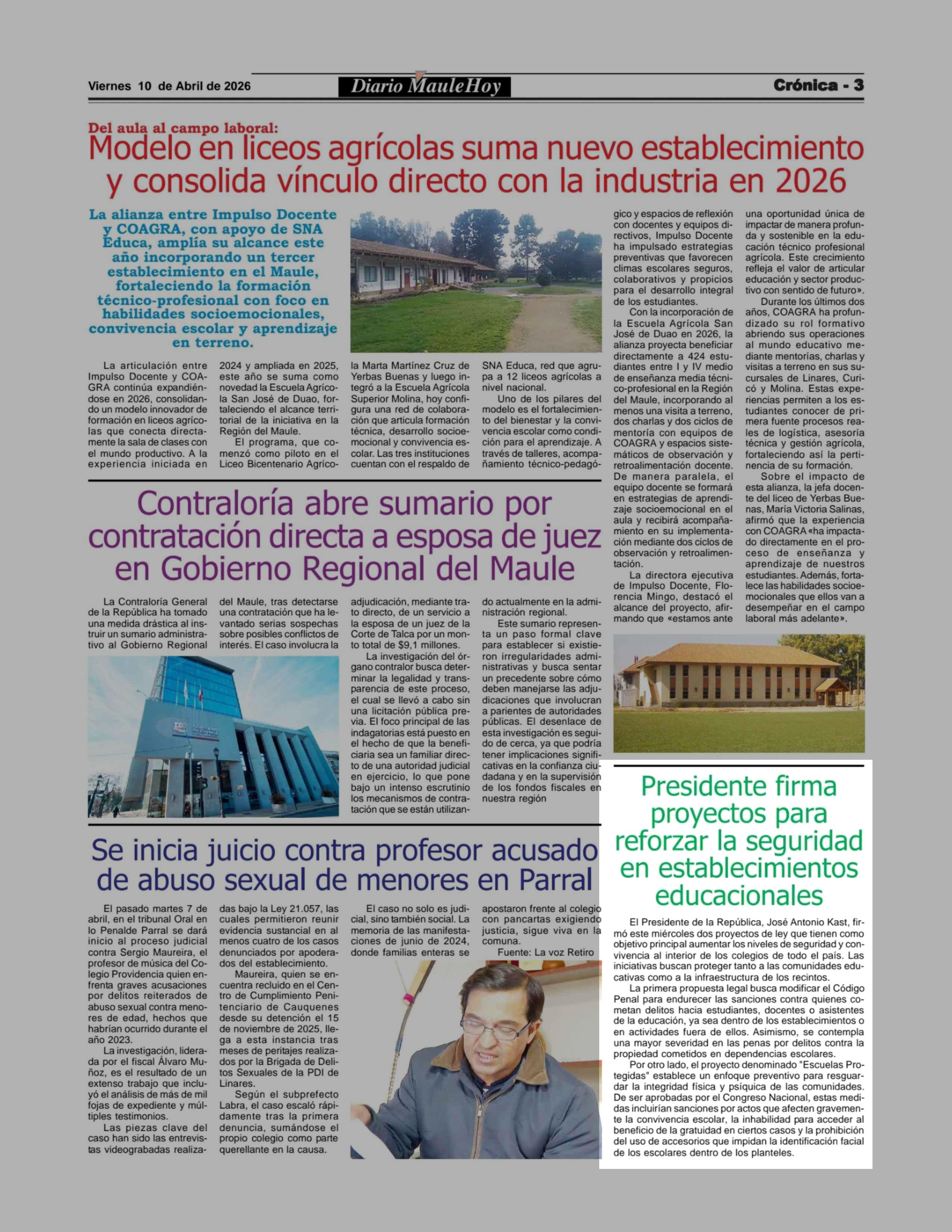 Viernes 10 de Abril de 2026

Diario MauleHoy

Crónica - 3

Del aula al campo laboral:

Modelo en liceos agrícolas suma nuevo establecimiento y consolida vínculo directo con la industria en 2026

La alianza entre Impulso Docente y COAGRA, con apoyo de SNA Educa, amplía su alcance este año incorporando un tercer establecimiento en el Maule, fortaleciendo la formación técnico-profesional con foco en habilidades socioemocionales, convivencia escolar y aprendizaje en terreno.

La articulación entre Impulso Docente y COAGRA continúa expandiéndose en 2026, consolidando un modelo innovador de formación en liceos agrícolas que conecta directamente la sala de clases con el mundo productivo. A la experiencia iniciada en 2024 y ampliada en 2025, este año se suma como novedad la Escuela Agrícola San José de Duao, fortaleciendo el alcance territorial de la iniciativa en la Región del Maule.

El programa, que comenzó como piloto en el Liceo Bicentenario Agrícola Marta Martínez Cruz de Yerbas Buenas y luego integró a la Escuela Agrícola Superior Molina, hoy configura una red de colaboración que articula formación técnica, desarrollo socioemocional y convivencia escolar. Las tres instituciones cuentan con el respaldo de SNA Educa, red que agrupa a 12 liceos agrícolas a nivel nacional.

Uno de los pilares del modelo es el fortalecimiento del bienestar y la convivencia escolar como condición para el aprendizaje. A través de talleres, acompañamiento técnico-pedagógico y espacios de reflexión con docentes y equipos directivos, Impulso Docente ha impulsado estrategias preventivas que favorecen climas escolares seguros, colaborativos y propicios para el desarrollo integral de los estudiantes.

Con la incorporación de la Escuela Agrícola San José de Duao en 2026, la alianza proyecta beneficiar directamente a 424 estudiantes entre I y IV medio de enseñanza media técnico-profesional en la Región del Maule, incorporando al menos una visita a terreno, dos charlas y dos ciclos de mentoría con equipos de COAGRA y espacios sistemáticos de observación y retroalimentación docente. De manera paralela, el equipo docente se formará en estrategias de aprendizaje socioemocional en el aula y recibirá acompañamiento en su implementación mediante dos ciclos de observación y retroalimentación.

La directora ejecutiva de Impulso Docente, Florencia Mingo, destacó el alcance del proyecto, afirmando que «estamos ante una oportunidad única de impactar de manera profunda y sostenible en la educación técnico profesional agrícola. Este crecimiento refleja el valor de articular educación y sector productivo con sentido de futuro».

Durante los últimos dos años, COAGRA ha profundizado su rol formativo abriendo sus operaciones al mundo educativo mediante mentorías, charlas y visitas a terreno en sus sucursales de Linares, Curicó y Molina. Estas experiencias permiten a los estudiantes conocer de primera fuente procesos reales de logística, asesoría técnica y gestión agrícola, fortaleciendo así la pertinencia de su formación.

Sobre el impacto de esta alianza, la jefa docente del liceo de Yerbas Buenas, María Victoria Salinas, afirmó que la experiencia con COAGRA «ha impactado directamente en el proceso de enseñanza y aprendizaje de nuestros estudiantes. Además, fortalece las habilidades socioemocionales que ellos van a desempeñar en el campo laboral más adelante».

Contraloría abre sumario por contratación directa a esposa de juez en Gobierno Regional del Maule

La Contraloría General de la República ha tomado una medida drástica al instruir un sumario administrativo al Gobierno Regional del Maule, tras detectarse una contratación que ha levantado serias sospechas sobre posibles conflictos de interés. El caso involucra la adjudicación, mediante trato directo, de un servicio a la esposa de un juez de la Corte de Talca por un monto total de $9,1 millones.

La investigación del órgano contralor busca determinar la legalidad y transparencia de este proceso, el cual se llevó a cabo sin una licitación pública previa. El foco principal de las indagatorias está puesto en el hecho de que la beneficiaria sea un familiar directo de una autoridad judicial en ejercicio, lo que pone bajo un intenso escrutinio los mecanismos de contratación que se están utilizando actualmente en la administración regional.

Este sumario representa un paso formal clave para establecer si existieron irregularidades administrativas y busca sentar un precedente sobre cómo deben manejarse las adjudicaciones que involucran a parientes de autoridades públicas. El desenlace de esta investigación es seguido de cerca, ya que podría tener implicaciones significativas en la confianza ciudadana y en la supervisión de los fondos fiscales en nuestra región

Se inicia juicio contra profesor acusado de abuso sexual de menores en Parral

El pasado martes 7 de abril, en el tribunal Oral en lo Penalde Parral se dará inicio al proceso judicial contra Sergio Maureira, el profesor de música del Colegio Providencia quien enfrenta graves acusaciones por delitos reiterados de abuso sexual contra menores de edad, hechos que habrían ocurrido durante el año 2023.

La investigación, liderada por el fiscal Álvaro Muñoz, es el resultado de un extenso trabajo que incluyó el análisis de más de mil fojas de expediente y múltiples testimonios.

Las piezas clave del caso han sido las entrevistas videograbadas realizadas bajo la Ley 21.057, las cuales permitieron reunir evidencia sustancial en al menos cuatro de los casos denunciados por apoderados del establecimiento.

Maureira, quien se encuentra recluido en el Centro de Cumplimiento Penitenciario de Cauquenes desde su detención el 15 de noviembre de 2025, llega a esta instancia tras meses de peritajes realizados por la Brigada de Delitos Sexuales de la PDI de Linares.

Según el subprefecto Labra, el caso escaló rápidamente tras la primera denuncia, sumándose el propio colegio como parte querellante en la causa.

El caso no solo es judicial, sino también social. La memoria de las manifestaciones de junio de 2024, donde familias enteras se apostaron frente al colegio con pancartas exigiendo justicia, sigue viva en la comuna.

Fuente: La voz Retiro

Presidente firma proyectos para reforzar la seguridad en establecimientos educacionales

El Presidente de la República, José Antonio Kast, firmó este miércoles dos proyectos de ley que tienen como objetivo principal aumentar los niveles de seguridad y convivencia al interior de los colegios de todo el país. Las iniciativas buscan proteger tanto a las comunidades educativas como a la infraestructura de los recintos.

La primera propuesta legal busca modificar el Código Penal para endurecer las sanciones contra quienes cometan delitos hacia estudiantes, docentes o asistentes de la educación, ya sea dentro de los establecimientos o en actividades fuera de ellos. Asimismo, se contempla una mayor severidad en las penas por delitos contra la propiedad cometidos en dependencias escolares.

Por otro lado, el proyecto denominado "Escuelas Protegidas" establece un enfoque preventivo para resguardar la integridad física y psíquica de las comunidades. De ser aprobadas por el Congreso Nacional, estas medidas incluirían sanciones por actos que afecten gravemente la convivencia escolar, la inhabilidad para acceder al beneficio de la gratuidad en ciertos casos y la prohibición del uso de accesorios que impidan la identificación facial de los escolares dentro de los planteles.